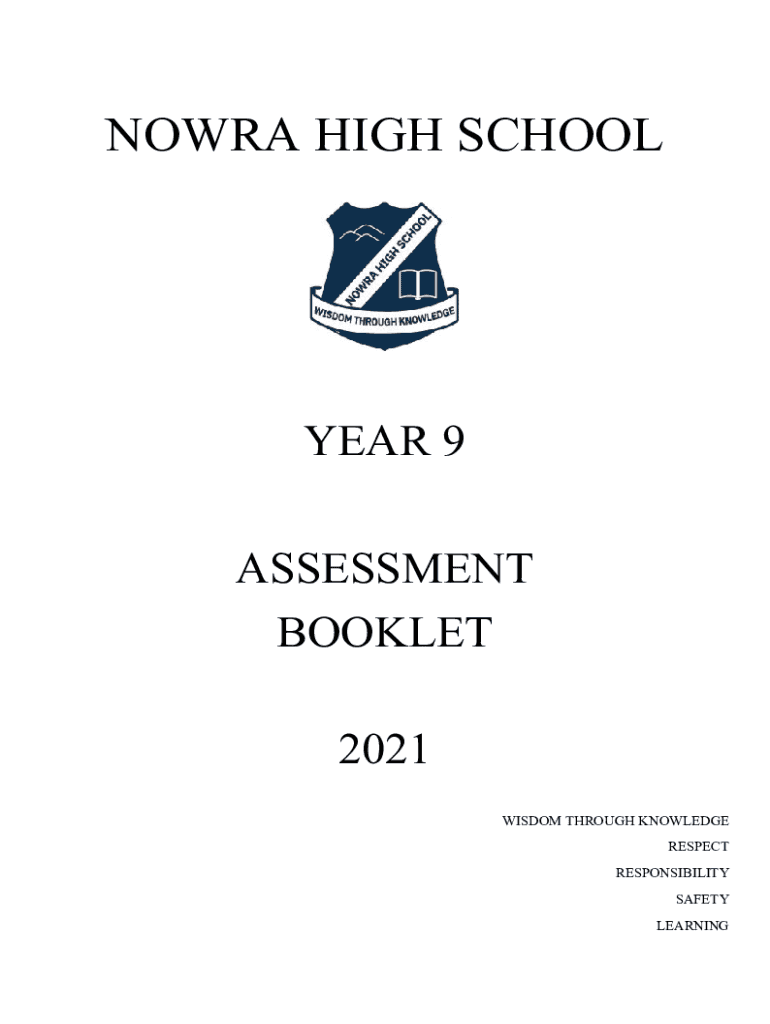 NOWRA HIGH SCHOOL

NOWRA HIGH SCHOOL
WISDOM THROUGH KNOWLEDGE

YEAR 9

ASSESSMENT
BOOKLET

2021

WISDOM THROUGH KNOWLEDGE
RESPECT
RESPONSIBILITY
SAFETY
LEARNING